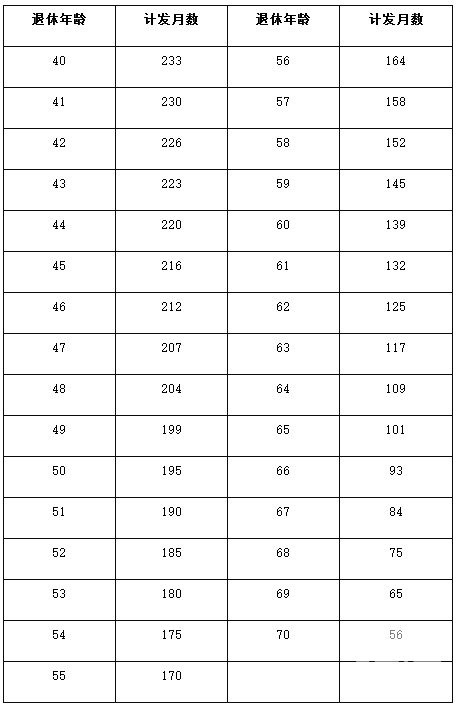 | 退休年龄 | 计发月数 | 退休年龄 | 计发月数 |
|---|---|---|---|
| 40 | 233 | 56 | 164 |
| 41 | 230 | 57 | 158 |
| 42 | 226 | 58 | 152 |
| 43 | 223 | 59 | 145 |
| 44 | 220 | 60 | 139 |
| 45 | 216 | 61 | 132 |
| 46 | 212 | 62 | 125 |
| 47 | 207 | 63 | 117 |
| 48 | 204 | 64 | 109 |
| 49 | 199 | 65 | 101 |
| 50 | 195 | 66 | 93 |
| 51 | 190 | 67 | 84 |
| 52 | 185 | 68 | 75 |
| 53 | 180 | 69 | 65 |
| 54 | 175 | 70 | 56 |
| 55 | 170 | | |